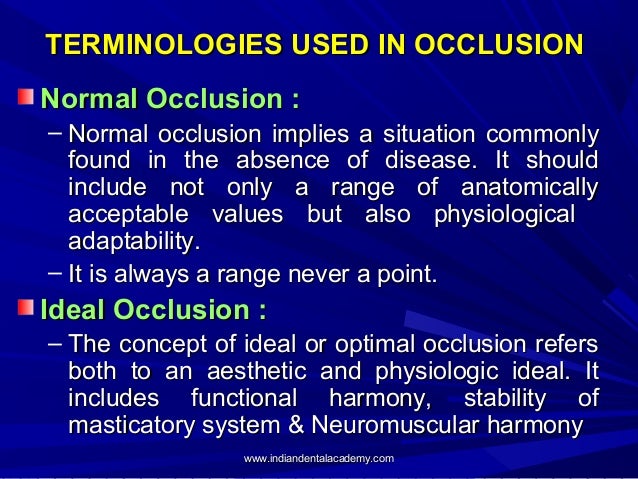 TERMINOLOGIES USED IN OCCLUSION

Normal Occlusion :

– Normal occlusion implies a situation commonly found in the absence of disease. It should include not only a range of anatomically acceptable values but also physiological adaptability.

– It is always a range never a point.

Ideal Occlusion :

– The concept of ideal or optimal occlusion refers both to an aesthetic and physiologic ideal. It includes functional harmony, stability of masticatory system & Neuromuscular harmony

www.indiandentalacademy.com